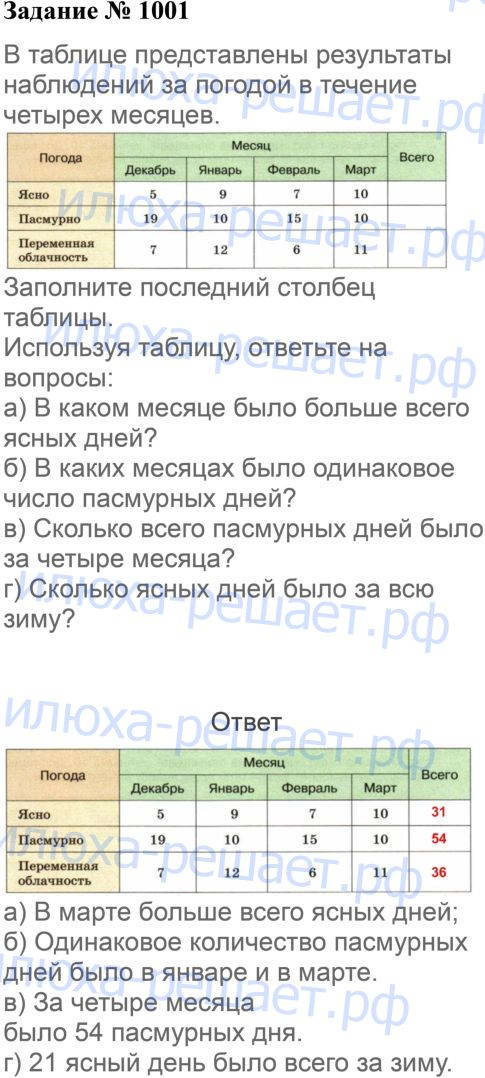 Задание № 1001

В таблице представлены результаты наблюдений за погодой в течение четырех месяцев.

| Погода | Месяц | | | | Всего |
|---|---|---|---|---|---|
| | Декабрь | Январь | Февраль | Март | |
| Ясно | 5 | 9 | 7 | 10 | |
| Пасмурно | 19 | 10 | 15 | 10 | |
| Переменная облачность | 7 | 12 | 6 | 11 | |

Заполните последний столбец таблицы.
Используя таблицу, ответьте на вопросы:
а) В каком месяце было больше всего ясных дней?
б) В каких месяцах было одинаковое число пасмурных дней?
в) Сколько всего пасмурных дней было за четыре месяца?
г) Сколько ясных дней было за всю зиму?

Ответ

| Погода | Месяц | | | | Всего |
|---|---|---|---|---|---|
| | Декабрь | Январь | Февраль | Март | |
| Ясно | 5 | 9 | 7 | 10 | 31 |
| Пасмурно | 19 | 10 | 15 | 10 | 54 |
| Переменная облачность | 7 | 12 | 6 | 11 | 36 |

а) В марте больше всего ясных дней;
б) Одинаковое количество пасмурных дней было в январе и в марте.
в) За четыре месяца было 54 пасмурных дня.
г) 21 ясный день было всего за зиму.

илюха-решает.рф